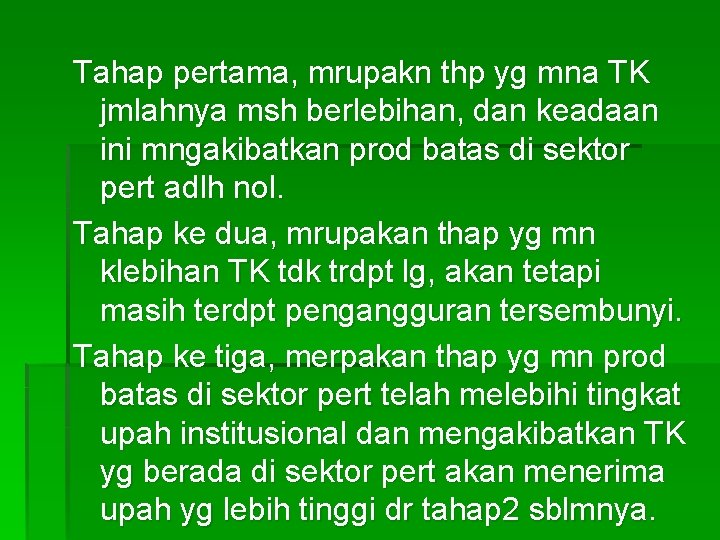 Tahap pertama, mrupakn thp yg mna TK jmlahnya msh berlebihan, dan keadaan ini mngakibatkan prod batas di sektor pert adlh nol.

Tahap ke dua, mrupakan thap yg mn klebihan TK tdk trdpt lg, akan tetapi masih terdpt pengangguran tersembunyi.

Tahap ke tiga, merpakan thap yg mn prod batas di sektor pert telah melebihi tingkat upah institusional dan mengakibatkan TK yg berada di sektor pert akan menerima upah yg lebih tinggi dr tahap2 sblmnya.